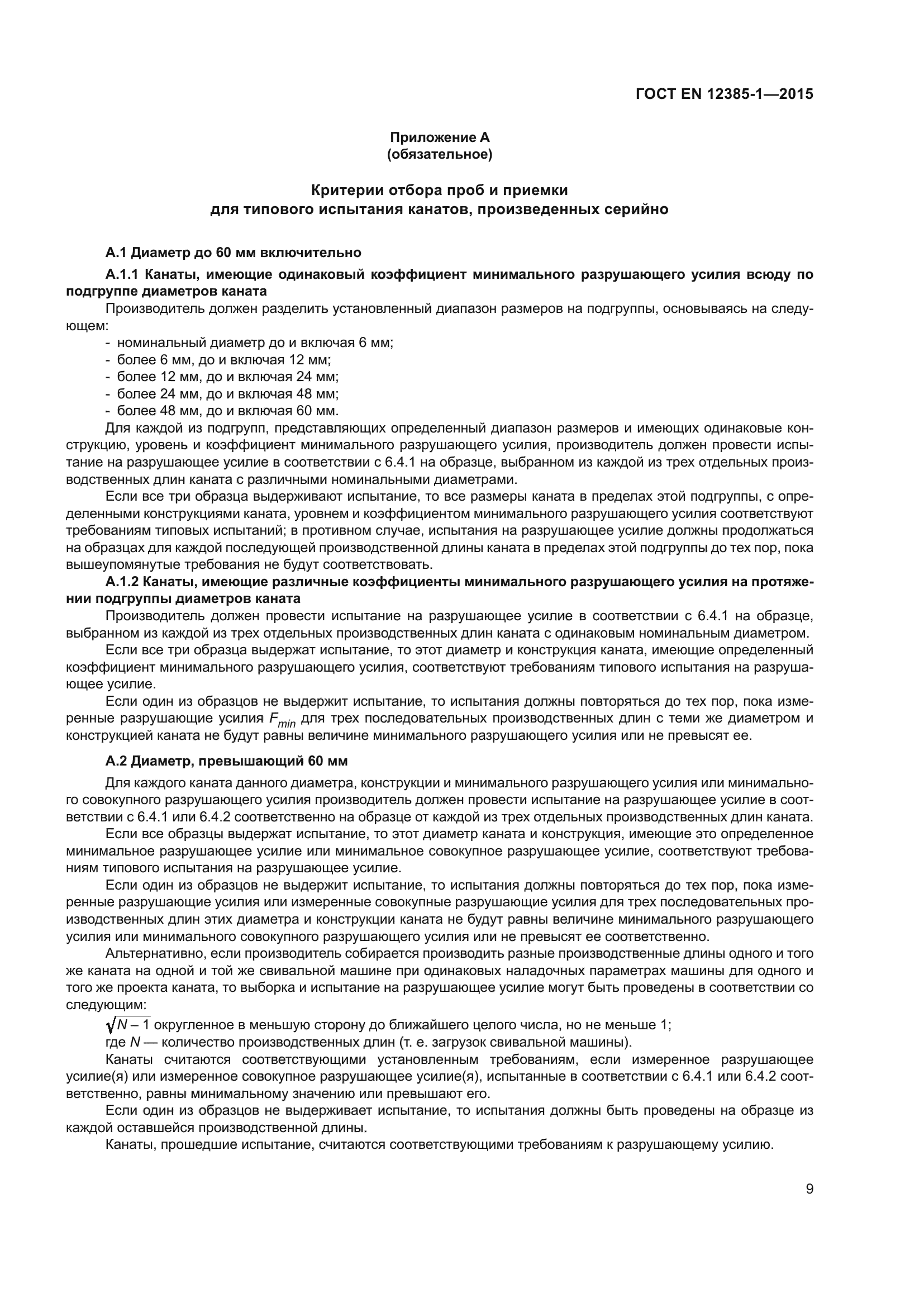 ГОСТ EN 12385-1—2015

Приложение А
(обязательное)

Критерии отбора проб и приемки
для типового испытания канатов, произведенных серийно

А.1 Диаметр до 60 мм включительно

А.1.1 Канаты, имеющие одинаковый коэффициент минимального разрушающего усилия всюду по подгруппе диаметров каната

Производитель должен разделить установленный диапазон размеров на подгруппы, основываясь на следующем:
- номинальный диаметр до и включая 6 мм;
- более 6 мм, до и включая 12 мм;
- более 12 мм, до и включая 24 мм;
- более 24 мм, до и включая 48 мм;
- более 48 мм, до и включая 60 мм.

Для каждой из подгрупп, представляющих определенный диапазон размеров и имеющих одинаковые конструкцию, уровень и коэффициент минимального разрушающего усилия, производитель должен провести испытание на разрушающее усилие в соответствии с 6.4.1 на образце, выбранном из каждой из трех отдельных производственных длин каната с различными номинальными диаметрами.

Если все три образца выдерживают испытание, то все размеры каната в пределах этой подгруппы, с определенными конструкциями каната, уровнем и коэффициентом минимального разрушающего усилия соответствуют требованиям типовых испытаний; в противном случае, испытания на разрушающее усилие должны продолжаться на образцах для каждой последующей производственной длины каната в пределах этой подгруппы до тех пор, пока вышеупомянутые требования не будут соответствовать.

А.1.2 Канаты, имеющие различные коэффициенты минимального разрушающего усилия на протяжении подгруппы диаметров каната

Производитель должен провести испытание на разрушающее усилие в соответствии с 6.4.1 на образце, выбранном из каждой из трех отдельных производственных длин каната с одинаковым номинальным диаметром.

Если все три образца выдержат испытание, то этот диаметр и конструкция каната, имеющие определенный коэффициент минимального разрушающего усилия, соответствуют требованиям типового испытания на разрушающее усилие.

Если один из образцов не выдержит испытание, то испытания должны повторяться до тех пор, пока измеренные разрушающие усилия $F_{min}$ для трех последовательных производственных длин с теми же диаметром и конструкцией каната не будут равны величине минимального разрушающего усилия или не превысят ее.

А.2 Диаметр, превышающий 60 мм

Для каждого каната данного диаметра, конструкции и минимального разрушающего усилия или минимального совокупного разрушающего усилия производитель должен провести испытание на разрушающее усилие в соответствии с 6.4.1 или 6.4.2 соответственно на образце от каждой из трех отдельных производственных длин каната.

Если все образцы выдержат испытание, то этот диаметр каната и конструкция, имеющие это определенное минимальное разрушающее усилие или минимальное совокупное разрушающее усилие, соответствуют требованиям типового испытания на разрушающее усилие.

Если один из образцов не выдержит испытание, то испытания должны повторяться до тех пор, пока измеренные разрушающие усилия или измеренные совокупные разрушающие усилия для трех последовательных производственных длин этих диаметра и конструкции каната не будут равны величине минимального разрушающего усилия или минимального совокупного разрушающего усилия или не превысят ее соответственно.

Альтернативно, если производитель собирается производить разные производственные длины одного и того же каната на одной и той же свивальной машине при одинаковых наладочных параметрах машины для одного и того же проекта каната, то выборка и испытание на разрушающее усилие могут быть проведены в соответствии со следующим:

$\sqrt{N-1}$ округленное в меньшую сторону до ближайшего целого числа, но не меньше 1;
где $N$ — количество производственных длин (т. е. загрузок свивальной машины).

Канаты считаются соответствующими установленным требованиям, если измеренное разрушающее усилие(я) или измеренное совокупное разрушающее усилие(я), испытанные в соответствии с 6.4.1 или 6.4.2 соответственно, равны минимальному значению или превышают его.

Если один из образцов не выдерживает испытание, то испытания должны быть проведены на образце из каждой оставшейся производственной длины.

Канаты, прошедшие испытание, считаются соответствующими требованиям к разрушающему усилию.

9